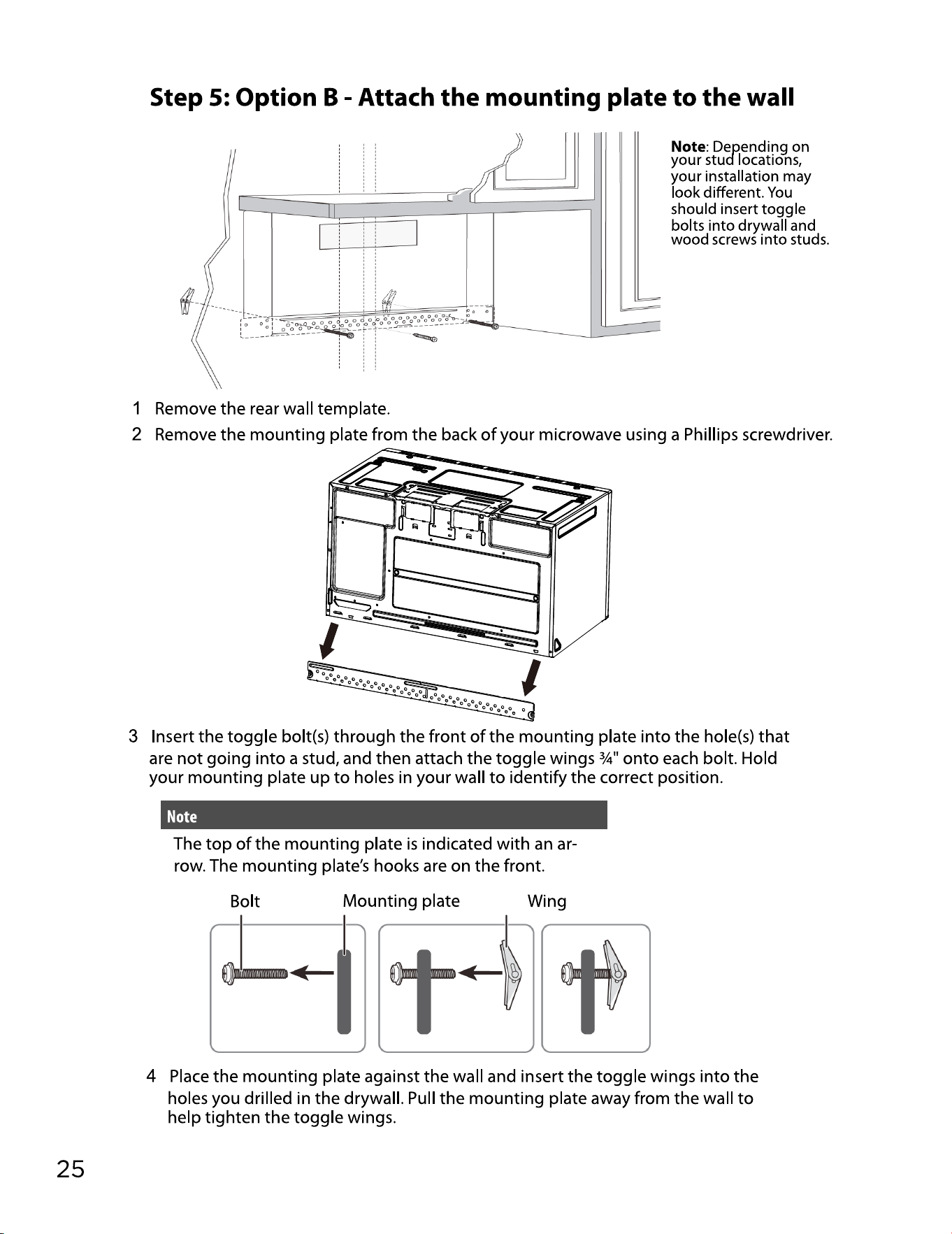 Step 5: Option B - Attach the mounting plate to the wall

Note: Depending on your stud locations, your installation may look different. You should insert toggle bolts into drywall and wood screws into studs.

1 Remove the rear wall template.

2 Remove the mounting plate from the back of your microwave using a Phillips screwdriver.

3 Insert the toggle bolt(s) through the front of the mounting plate into the hole(s) that are not going into a stud, and then attach the toggle wings ¾" onto each bolt. Hold your mounting plate up to holes in your wall to identify the correct position.

Note

The top of the mounting plate is indicated with an arrow. The mounting plate's hooks are on the front.

Bolt Mounting plate Wing

4 Place the mounting plate against the wall and insert the toggle wings into the holes you drilled in the drywall. Pull the mounting plate away from the wall to help tighten the toggle wings.

25